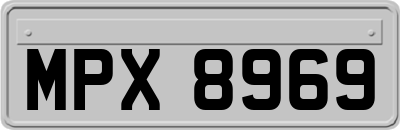 MPX 8969